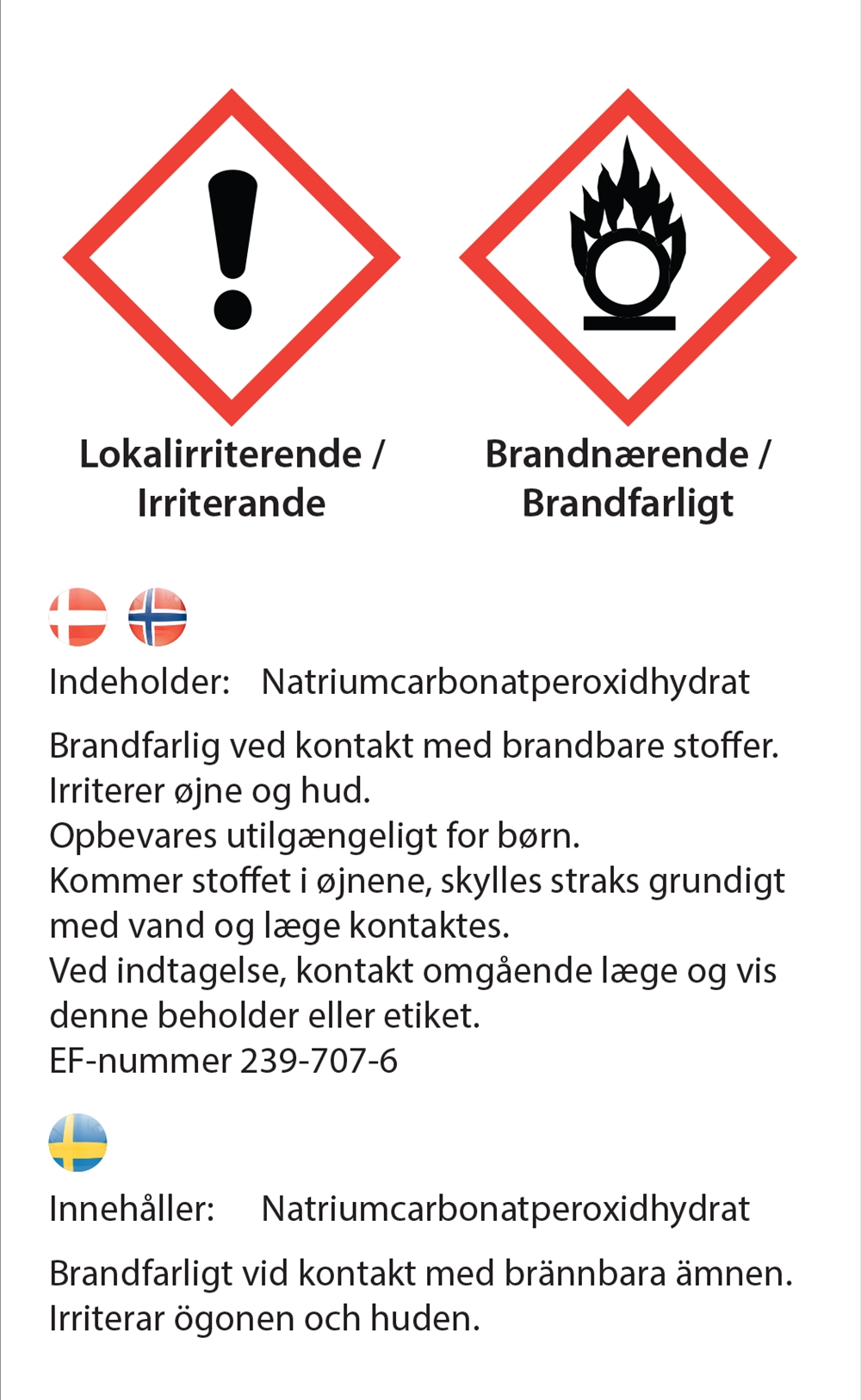 Lokalirriterende / Irriterande

Brandnærende / Brandfarligt

Indeholder: Natriumcarbonatperoxidhydrat

Brandfarlig ved kontakt med brandbare stoffer.
Irriterer øjne og hud.
Opbevares utilgængeligt for børn.
Kommer stoffet i øjnene, skylles straks grundigt med vand og læge kontaktes.
Ved indtagelse, kontakt omgående læge og vis denne beholder eller etiket.
EF-nummer 239-707-6

Innehåller: Natriumcarbonatperoxidhydrat

Brandfarligt vid kontakt med brännbara ämnen.
Irriterar ögonen och huden.